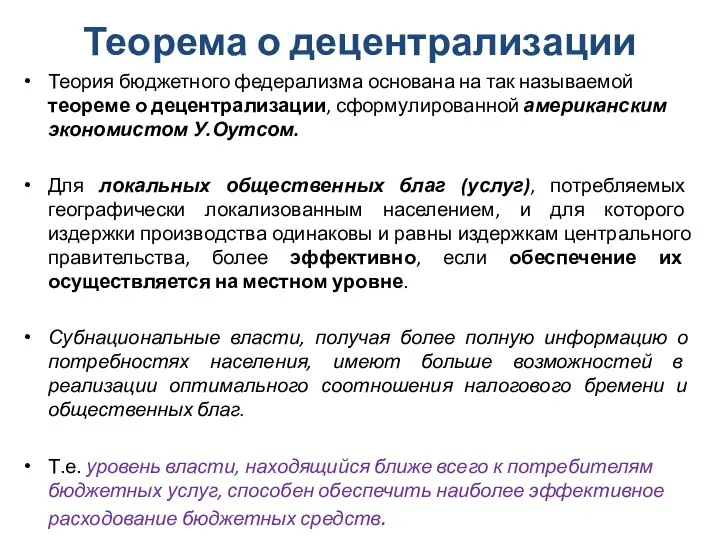 Теорема о децентрализации

• Теория бюджетного федерализма основана на так называемой теореме о децентрализации, сформулированной американским экономистом У.Оутсом.

• Для локальных общественных благ (услуг), потребляемых географически локализованным населением, и для которого издержки производства одинаковы и равны издержкам центрального правительства, более эффективно, если обеспечение их осуществляется на местном уровне.

• Субнациональные власти, получая более полную информацию о потребностях населения, имеют больше возможностей в реализации оптимального соотношения налогового бремени и общественных благ.

• Т.е. уровень власти, находящийся ближе всего к потребителям бюджетных услуг, способен обеспечить наиболее эффективное расходование бюджетных средств.